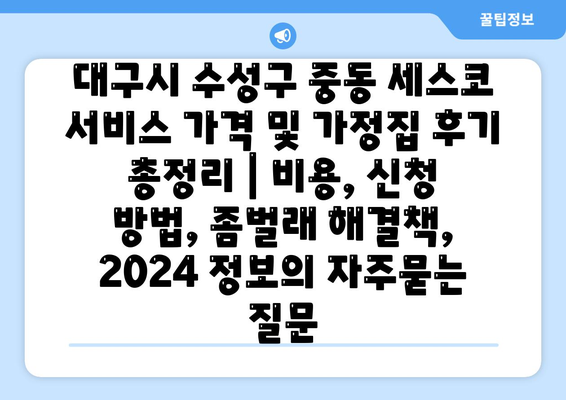 꿀팁정보

대구시 수성구 중동 세스코 서비스 가격 및 가정집 후기 총정리 | 비용, 신청 방법, 좀벌래 해결책, 2024 정보의 자주묻는 질문